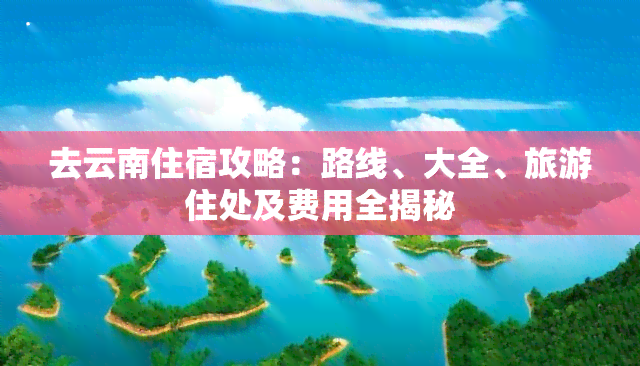 去云南住宿攻略：路线、大全、旅游住处及费用全揭秘